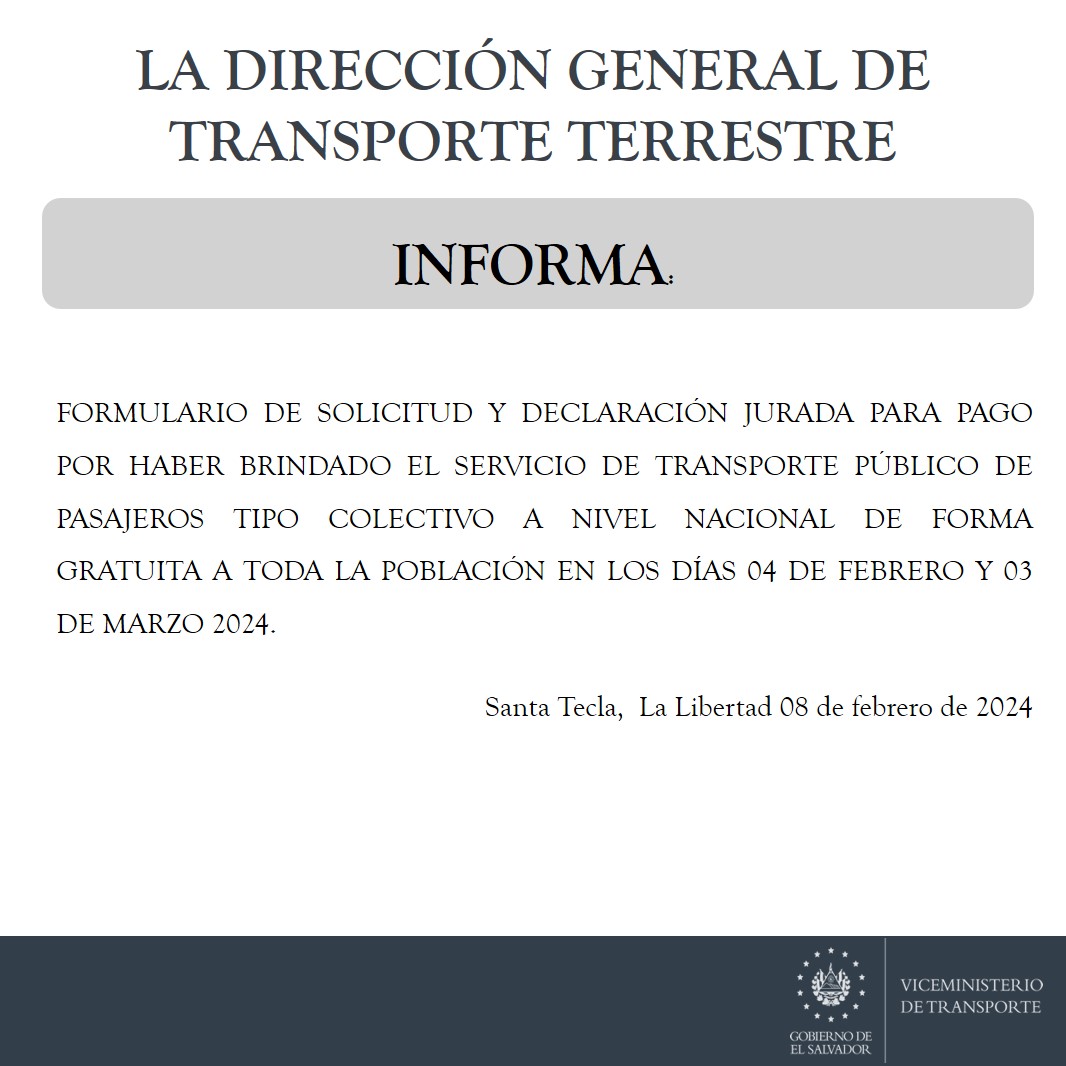 LA DIRECCIÓN GENERAL DE TRANSPORTE TERRESTRE

INFORMA:

FORMULARIO DE SOLICITUD Y DECLARACIÓN JURADA PARA PAGO POR HABER BRINDADO EL SERVICIO DE TRANSPORTE PÚBLICO DE PASAJEROS TIPO COLECTIVO A NIVEL NACIONAL DE FORMA GRATUITA A TODA LA POBLACIÓN EN LOS DÍAS 04 DE FEBRERO Y 03 DE MARZO 2024.

Santa Tecla, La Libertad 08 de febrero de 2024

GOBIERNO DE EL SALVADOR

VICEMINISTERIO DE TRANSPORTE